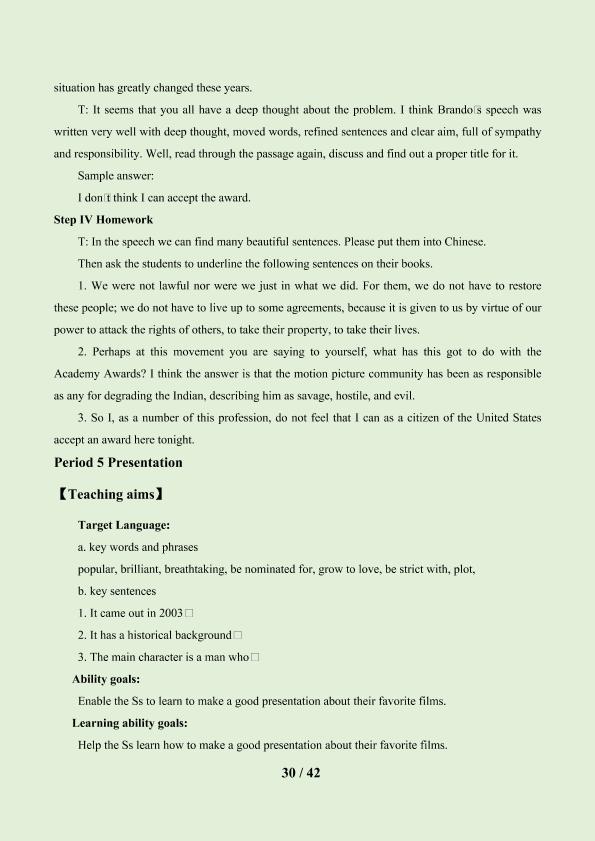 situation has greatly changed these years.

T: It seems that you all have a deep thought about the problem. I think Brando□s speech was written very well with deep thought, moved words, refined sentences and clear aim, full of sympathy and responsibility. Well, read through the passage again, discuss and find out a proper title for it.

Sample answer:

I don□t think I can accept the award.

Step IV Homework

T: In the speech we can find many beautiful sentences. Please put them into Chinese.

Then ask the students to underline the following sentences on their books.

1. We were not lawful nor were we just in what we did. For them, we do not have to restore these people; we do not have to live up to some agreements, because it is given to us by virtue of our power to attack the rights of others, to take their property, to take their lives.

2. Perhaps at this movement you are saying to yourself, what has this got to do with the Academy Awards? I think the answer is that the motion picture community has been as responsible as any for degrading the Indian, describing him as savage, hostile, and evil.

3. So I, as a number of this profession, do not feel that I can as a citizen of the United States accept an award here tonight.

Period 5 Presentation

【Teaching aims】

Target Language:

a. key words and phrases

popular, brilliant, breathtaking, be nominated for, grow to love, be strict with, plot,

b. key sentences

1. It came out in 2003□

2. It has a historical background□

3. The main character is a man who□

Ability goals:

Enable the Ss to learn to make a good presentation about their favorite films.

Learning ability goals:

Help the Ss learn how to make a good presentation about their favorite films.

30 / 42